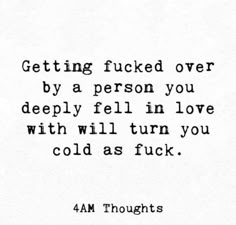 Getting fucked over by a person you deeply fell in love with will turn you cold as fuck.

4AM Thoughts